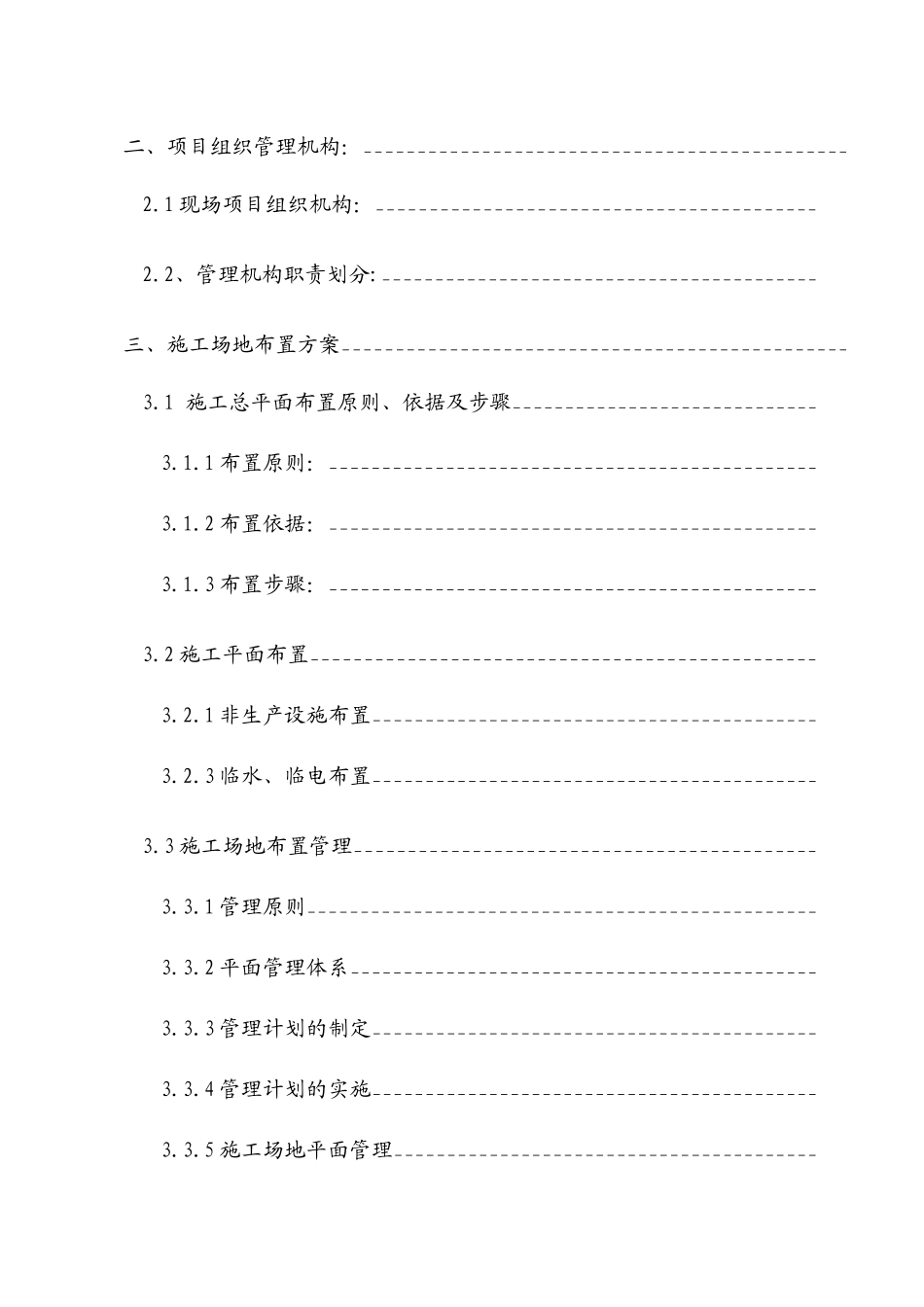 二、项目组织管理机构：

2.1 现场项目组织机构：

2.2、管理机构职责划分:

三、施工场地布置方案

3.1 施工总平面布置原则、依据及步骤

3.1.1 布置原则：

3.1.2 布置依据：

3.1.3 布置步骤：

3.2 施工平面布置

3.2.1 非生产设施布置

3.2.3 临水、临电布置

3.3 施工场地布置管理

3.3.1 管理原则

3.3.2 平面管理体系

3.3.3 管理计划的制定

3.3.4 管理计划的实施

3.3.5 施工场地平面管理